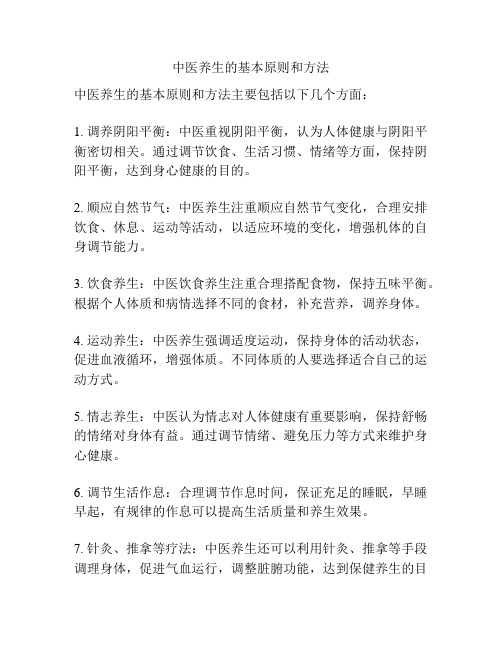 中医养生的基本原则和方法

中医养生的基本原则和方法主要包括以下几个方面：

1. 调养阴阳平衡：中医重视阴阳平衡，认为人体健康与阴阳平衡密切相关。通过调节饮食、生活习惯、情绪等方面，保持阴阳平衡，达到身心健康的目的。

2. 顺应自然节气：中医养生注重顺应自然节气变化，合理安排饮食、休息、运动等活动，以适应环境的变化，增强机体的自身调节能力。

3. 饮食养生：中医饮食养生注重合理搭配食物，保持五味平衡。根据个人体质和病情选择不同的食材，补充营养，调养身体。

4. 运动养生：中医养生强调适度运动，保持身体的活动状态，促进血液循环，增强体质。不同体质的人要选择适合自己的运动方式。

5. 情志养生：中医认为情志对人体健康有重要影响，保持舒畅的情绪对身体有益。通过调节情绪、避免压力等方式来维护身心健康。

6. 调节生活作息：合理调节作息时间，保证充足的睡眠，早睡早起，有规律的作息可以提高生活质量和养生效果。

7. 针灸、推拿等疗法：中医养生还可以利用针灸、推拿等手段调理身体，促进气血运行，调整脏腑功能，达到保健养生的目